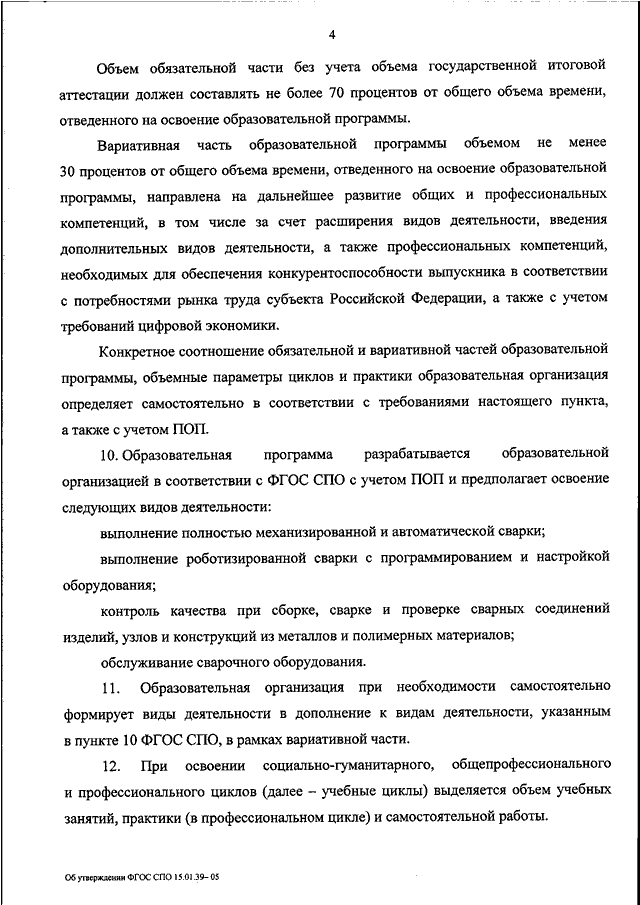 4

Объем обязательной части без учета объема государственной итоговой аттестации должен составлять не более 70 процентов от общего объема времени, отведенного на освоение образовательной программы.

Вариативная часть образовательной программы объемом не менее 30 процентов от общего объема времени, отведенного на освоение образовательной программы, направлена на дальнейшее развитие общих и профессиональных компетенций, в том числе за счет расширения видов деятельности, введения дополнительных видов деятельности, а также профессиональных компетенций, необходимых для обеспечения конкурентоспособности выпускника в соответствии с потребностями рынка труда субъекта Российской Федерации, а также с учетом требований цифровой экономики.

Конкретное соотношение обязательной и вариативной частей образовательной программы, объемные параметры циклов и практики образовательная организация определяет самостоятельно в соответствии с требованиями настоящего пункта, а также с учетом ПОП.

10. Образовательная программа разрабатывается образовательной организацией в соответствии с ФГОС СПО с учетом ПОП и предполагает освоение следующих видов деятельности:

выполнение полностью механизированной и автоматической сварки;

выполнение роботизированной сварки с программированием и настройкой оборудования;

контроль качества при сборке, сварке и проверке сварных соединений изделий, узлов и конструкций из металлов и полимерных материалов;

обслуживание сварочного оборудования.

11. Образовательная организация при необходимости самостоятельно формирует виды деятельности в дополнение к видам деятельности, указанным в пункте 10 ФГОС СПО, в рамках вариативной части.

12. При освоении социально-гуманитарного, общепрофессионального и профессионального циклов (далее – учебные циклы) выделяется объем учебных занятий, практики (в профессиональном цикле) и самостоятельной работы.

Об утверждении ФГОС СПО 15.01.39– 05